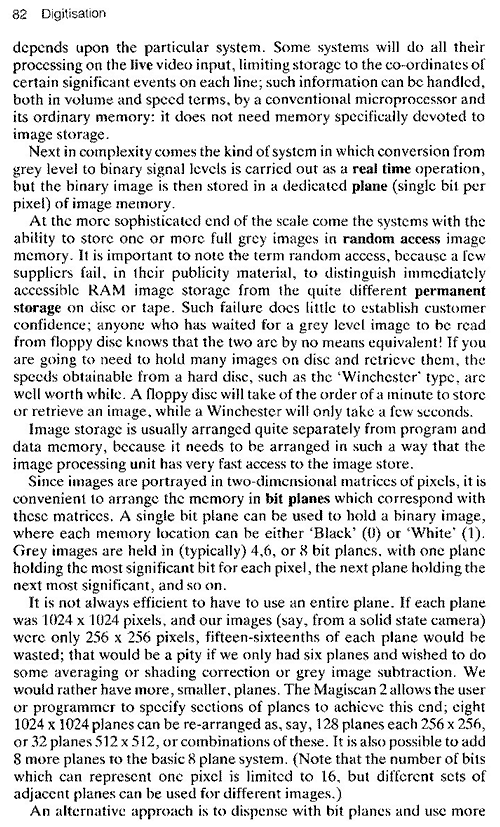 82 Digitisation

depends upon the particular system. Some systems will do all their processing on the live video input, limiting storage to the co-ordinates of certain significant events on each line; such information can be handled, both in volume and speed terms, by a conventional microprocessor and its ordinary memory: it does not need memory specifically devoted to image storage.

Next in complexity comes the kind of system in which conversion from grey level to binary signal levels is carried out as a real time operation, but the binary image is then stored in a dedicated plane (single bit per pixel) of image memory.

At the more sophisticated end of the scale come the systems with the ability to store one or more full grey images in random access image memory. It is important to note the term random access, because a few suppliers fail, in their publicity material, to distinguish immediately accessible RAM image storage from the quite different permanent storage on disc or tape. Such failure does little to establish customer confidence; anyone who has waited for a grey level image to be read from floppy disc knows that the two are by no means equivalent! If you are going to need to hold many images on disc and retrieve them, the speeds obtainable from a hard disc, such as the 'Winchester' type, are well worth while. A floppy disc will take of the order of a minute to store or retrieve an image, while a Winchester will only take a few seconds.

Image storage is usually arranged quite separately from program and data memory, because it needs to be arranged in such a way that the image processing unit has very fast access to the image store.

Since images are portrayed in two-dimensional matrices of pixels, it is convenient to arrange the memory in bit planes which correspond with these matrices. A single bit plane can be used to hold a binary image, where each memory location can be either 'Black' (0) or 'White' (1). Grey images are held in (typically) 4,6, or 8 bit planes, with one plane holding the most significant bit for each pixel, the next plane holding the next most significant, and so on.

It is not always efficient to have to use an entire plane. If each plane was 1024 x 1024 pixels, and our images (say, from a solid state camera) were only 256 x 256 pixels, fifteen-sixteenths of each plane would be wasted; that would be a pity if we only had six planes and wished to do some averaging or shading correction or grey image subtraction. We would rather have more, smaller, planes. The Magiscan 2 allows the user or programmer to specify sections of planes to achieve this end; eight 1024 x 1024 planes can be re-arranged as, say, 128 planes each 256 x 256, or 32 planes 512 x 512, or combinations of these. It is also possible to add 8 more planes to the basic 8 plane system. (Note that the number of bits which can represent one pixel is limited to 16, but different sets of adjacent planes can be used for different images.)

An alternative approach is to dispense with bit planes and use more